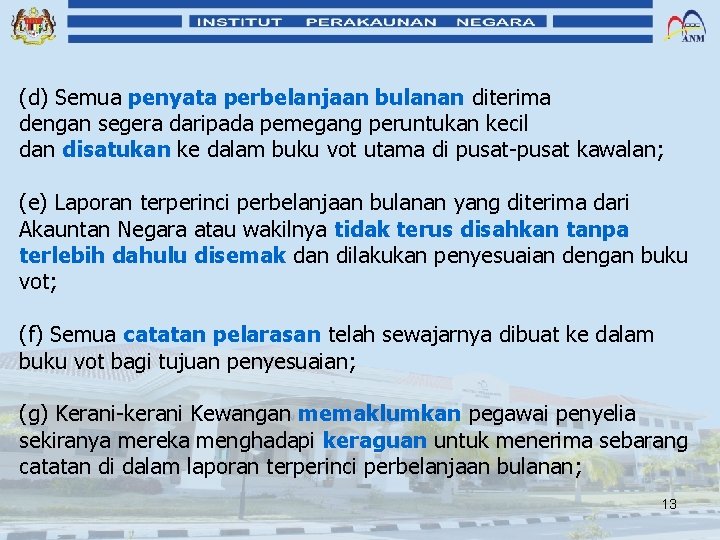 INSTITUT PERAKAUNAN NEGARA

ANM

(d) Semua penyata perbelanjaan bulanan diterima dengan segera daripada pemegang peruntukan kecil dan disatukan ke dalam buku vot utama di pusat-pusat kawalan;

(e) Laporan terperinci perbelanjaan bulanan yang diterima dari Akauntan Negara atau wakilnya tidak terus disahkan tanpa terlebih dahulu disemak dan dilakukan penyesuaian dengan buku vot;

(f) Semua catatan pelarasan telah sewajarnya dibuat ke dalam buku vot bagi tujuan penyesuaian;

(g) Kerani-kerani Kewangan memaklumkan pegawai penyelia sekiranya mereka menghadapi keraguan untuk menerima sebarang catatan di dalam laporan terperinci perbelanjaan bulanan;

13